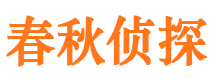 春秋侦探